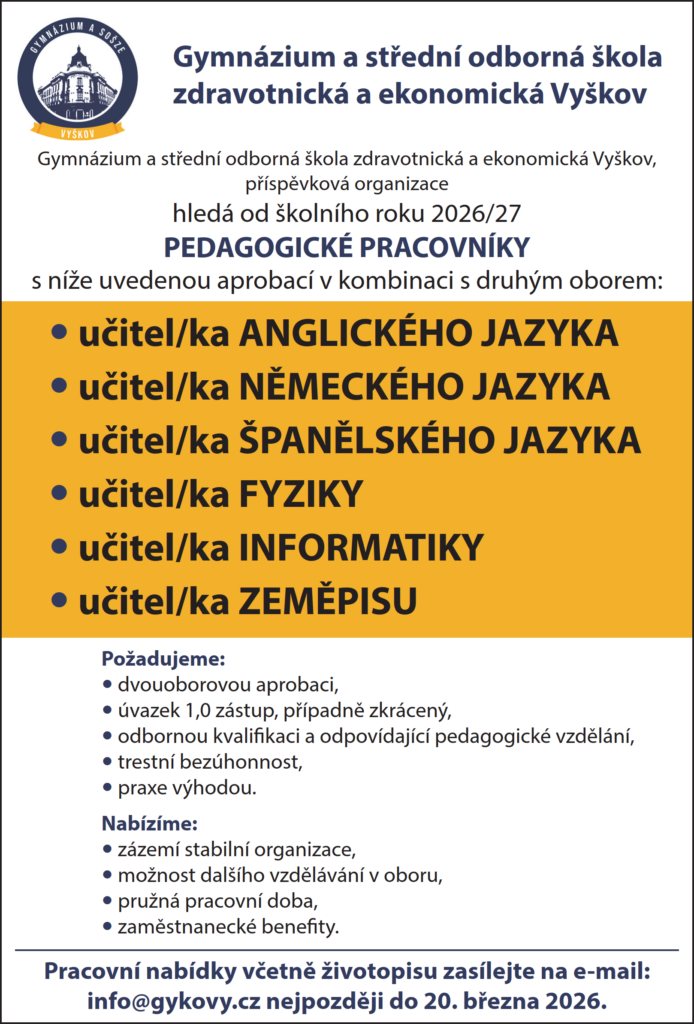 GYMNÁZIUM A SOŠZE
VYŠKOV

Gymnázium a střední odborná škola zdravotnická a ekonomická Vyškov

Gymnázium a střední odborná škola zdravotnická a ekonomická Vyškov, příspěvková organizace
hledá od školního roku 2026/27
PEDAGOGICKÉ PRACOVNÍKY
s níže uvedenou aprobací v kombinaci s druhým oborem:

• učitel/ka ANGLICKÉHO JAZYKA
• učitel/ka NĚMECKÉHO JAZYKA
• učitel/ka ŠPANĚLSKÉHO JAZYKA
• učitel/ka FYZIKY
• učitel/ka INFORMATIKY
• učitel/ka ZEMĚPISU

Požadujeme:
• dvouoborovou aprobaci,
• úvazek 1,0 zástup, případně zkrácený,
• odbornou kvalifikaci a odpovídající pedagogické vzdělání,
• trestní bezúhonnost,
• praxe výhodou.

Nabízíme:
• zázemí stabilní organizace,
• možnost dalšího vzdělávání v oboru,
• pružná pracovní doba,
• zaměstnanecké benefity.

Pracovní nabídky včetně životopisu zasílejte na e-mail: info@gykovy.cz nejpozději do 20. března 2026.